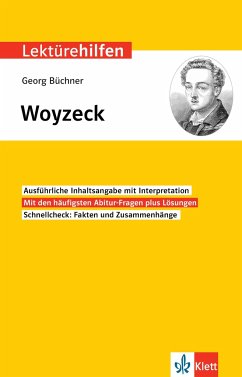 Lektürehilfen

Georg Büchner

Woyzeck

Ausführliche Inhaltsangabe mit Interpretation
Mit den häufigsten Abitur-Fragen plus Lösungen
Schnellcheck: Fakten und Zusammenhänge

Klett